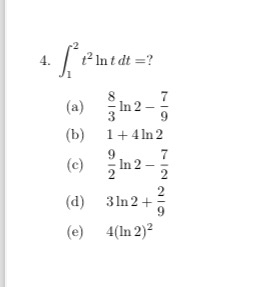 4. $\int_1^2 t^2 \ln t \, dt = ?$

(a) $\frac{8}{3} \ln 2 - \frac{7}{9}$

(b) $1 + 4 \ln 2$

(c) $\frac{9}{2} \ln 2 - \frac{7}{2}$

(d) $3 \ln 2 + \frac{2}{9}$

(e) $4(\ln 2)^2$